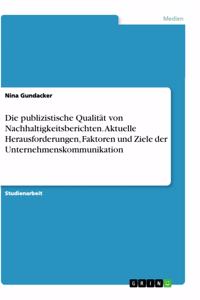 Medien

Nina Gundacker

Die publizistische Qualität von Nachhaltigkeitsberichten. Aktuelle Herausforderungen, Faktoren und Ziele der Unternehmenskommunikation

Studienarbeit

GRIN